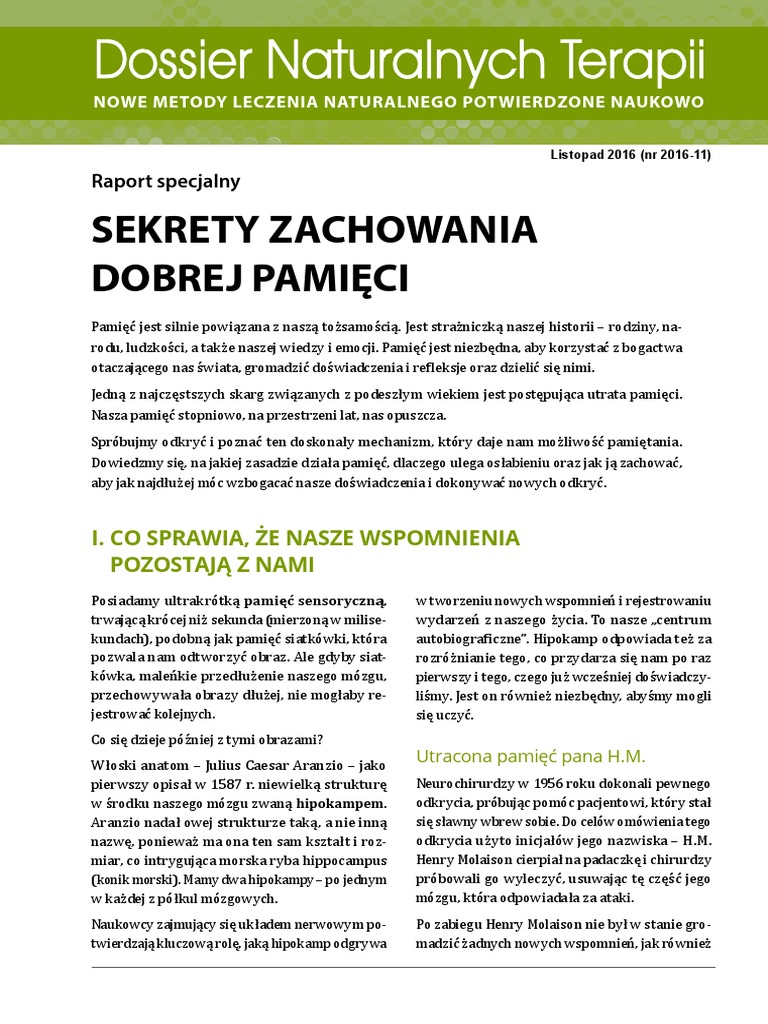 Dossier Naturalnych Terapii
NOWE METODY LECZENIA NATURALNEGO POTWIERDZONE NAUKOWO

Listopad 2016 (nr 2016-11)

Raport specjalny

SEKRETY ZACHOWANIA DOBREJ PAMIĘCI

Pamięć jest silnie powiązana z naszą tożsamością. Jest strażniczką naszej historii – rodziny, narodu, ludzkości, a także naszej wiedzy i emocji. Pamięć jest niezbędna, aby korzystać z bogactwa otaczającego nas świata, gromadzić doświadczenia i refleksje oraz dzielić się nimi.

Jedną z najczęstszych skarg związanych z podeszłym wiekiem jest postępująca utrata pamięci. Nasza pamięć stopniowo, na przestrzeni lat, nas opuszcza.

Spróbujmy odkryć i poznać ten doskonały mechanizm, który daje nam możliwość pamiętania. Dowiedzmy się, na jakiej zasadzie działa pamięć, dlaczego ulega osłabieniu oraz jak ją zachować, aby jak najdłużej móc wzbogacać nasze doświadczenia i dokonywać nowych odkryć.

I. CO SPRAWIA, ŻE NASZE WSPOMNIENIA POZOSTAJĄ Z NAMI

Posiadamy ultrakrótką pamięć sensoryczną, trwającą krócej niż sekunda (mierzoną w milisekundach), podobną jak pamięć siatkówki, która pozwala nam odtworzyć obraz. Ale gdyby siatkówka, maleńkie przedłużenie naszego mózgu, przechowywała obrazy dłużej, nie mogłaby rejestrować kolejnych.

Co się dzieje później z tymi obrazami?

Włoski anatom – Julius Caesar Aranzio – jako pierwszy opisał w 1587 r. niewielką strukturę w środku naszego mózgu zwaną hipokampem. Aranzio nadał owej strukturze taką, a nie inną nazwę, ponieważ ma ona ten sam kształt i rozmiar, co intrygująca morska ryba hippocampus (konik morski). Mamy dwa hipokampy – po jednym w każdej z półkul mózgowych.

Naukowcy zajmujący się układem nerwowym potwierdzają kluczową rolę, jaką hipokamp odgrywa w tworzeniu nowych wspomnień i rejestrowaniu wydarzeń z naszego życia. To nasze „centrum autobiograficzne". Hipokamp odpowiada też za rozróżnianie tego, co przydarza się nam po raz pierwszy i tego, czego już wcześniej doświadczyliśmy. Jest on również niezbędny, abyśmy mogli się uczyć.

Utracona pamięć pana H.M.

Neurochirurdzy w 1956 roku dokonali pewnego odkrycia, próbując pomóc pacjentowi, który stał się sławny wbrew sobie. Do celów omówienia tego odkrycia użyto inicjałów jego nazwiska – H.M. Henry Molaison cierpiał na padaczkę i chirurdzy próbowali go wyleczyć, usuwając tę część jego mózgu, która odpowiadała za ataki.

Po zabiegu Henry Molaison nie był w stanie gromadzić żadnych nowych wspomnień, jak również